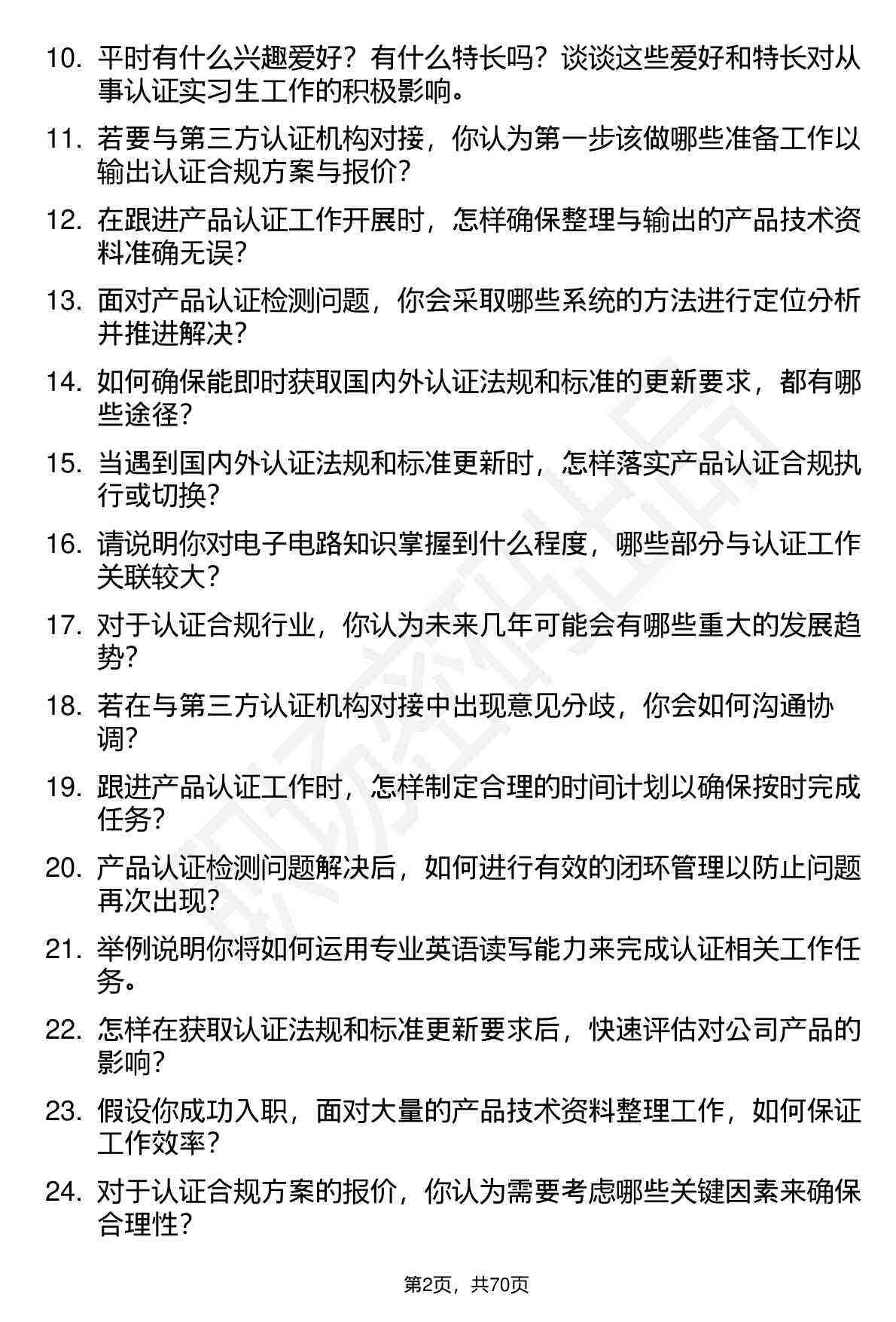 10. 平时有什么兴趣爱好？有什么特长吗？谈谈这些爱好和特长对从事认证实习生工作的积极影响。

11. 若要与第三方认证机构对接，你认为第一步该做哪些准备工作以输出认证合规方案与报价？

12. 在跟进产品认证工作开展时，怎样确保整理与输出的产品技术资料准确无误？

13. 面对产品认证检测问题，你会采取哪些系统的方法进行定位分析并推进解决？

14. 如何确保能即时获取国内外认证法规和标准的更新要求，都有哪些途径？

15. 当遇到国内外认证法规和标准更新时，怎样落实产品认证合规执行或切换？

16. 请说明你对电子电路知识掌握到什么程度，哪些部分与认证工作关联较大？

17. 对于认证合规行业，你认为未来几年可能会有哪些重大的发展趋势？

18. 若在与第三方认证机构对接中出现意见分歧，你会如何沟通协调？

19. 跟进产品认证工作时，怎样制定合理的时间计划以确保按时完成任务？

20. 产品认证检测问题解决后，如何进行有效的闭环管理以防止问题再次出现？

21. 举例说明你将如何运用专业英语读写能力来完成认证相关工作任务。

22. 怎样在获取认证法规和标准更新要求后，快速评估对公司产品的影响？

23. 假设你成功入职，面对大量的产品技术资料整理工作，如何保证工作效率？

24. 对于认证合规方案的报价，你认为需要考虑哪些关键因素来确保合理性？

第2页，共70页